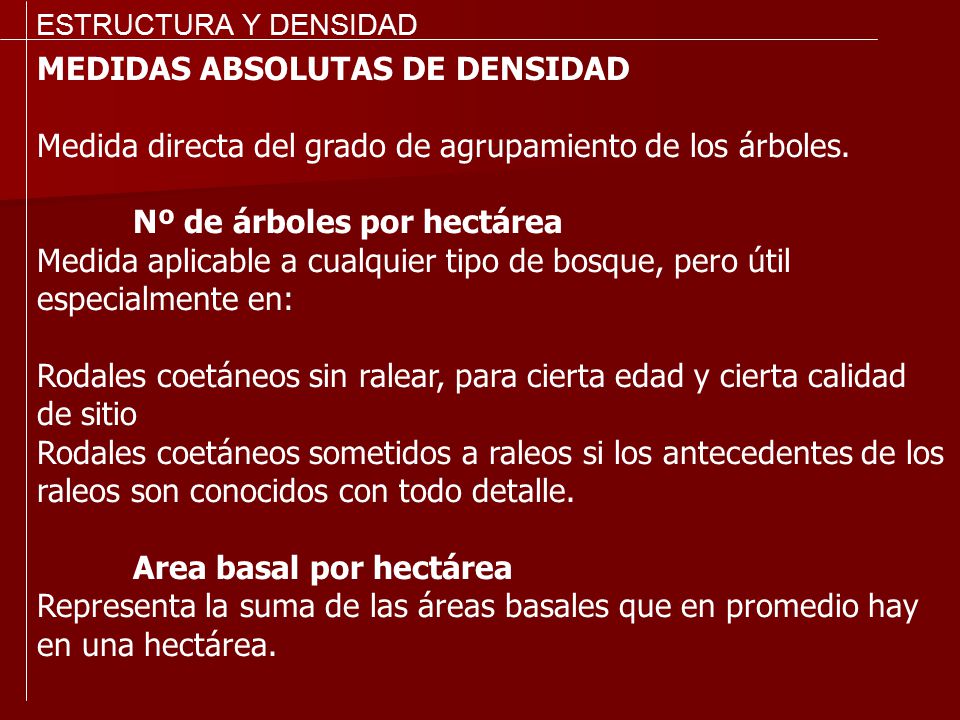 ESTRUCTURA Y DENSIDAD

MEDIDAS ABSOLUTAS DE DENSIDAD

Medida directa del grado de agrupamiento de los árboles.

Nº de árboles por hectárea

Medida aplicable a cualquier tipo de bosque, pero útil especialmente en:

Rodales coetáneos sin ralear, para cierta edad y cierta calidad de sitio

Rodales coetáneos sometidos a raleos si los antecedentes de los raleos son conocidos con todo detalle.

Area basal por hectárea

Representa la suma de las áreas basales que en promedio hay en una hectárea.